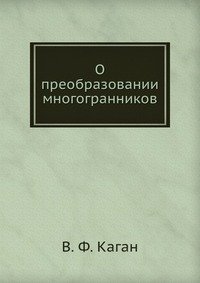 О преобразовании многогранников

В. Ф. Каган